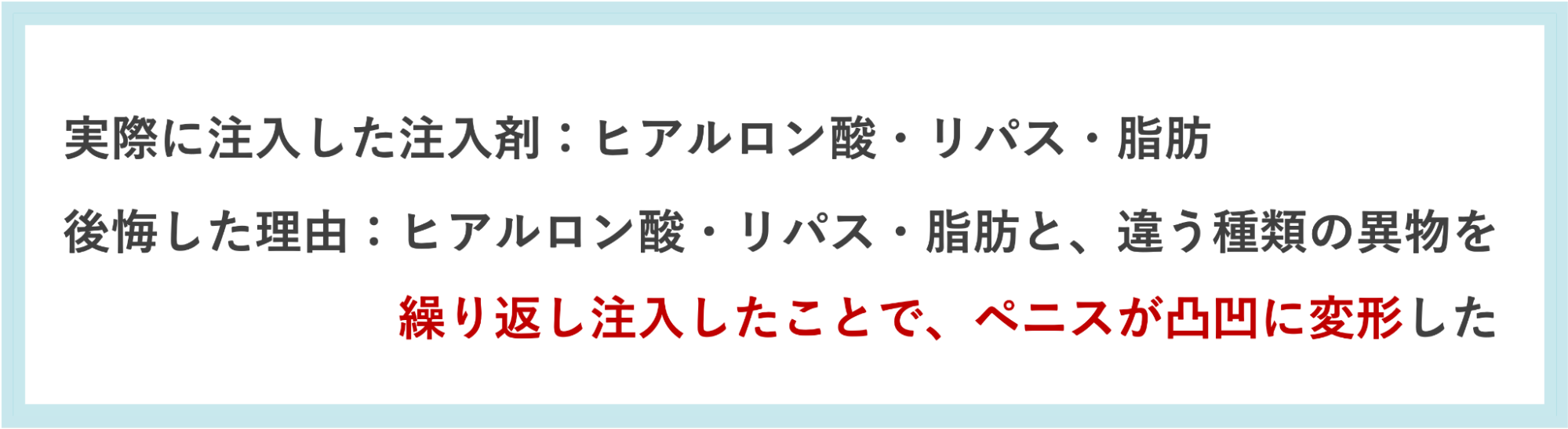 実際に注入した注入剤：ヒアルロン酸・リパス・脂肪

後悔した理由：ヒアルロン酸・リパス・脂肪と、違う種類の異物を繰り返し注入したことで、ペニスが凸凹に変形した